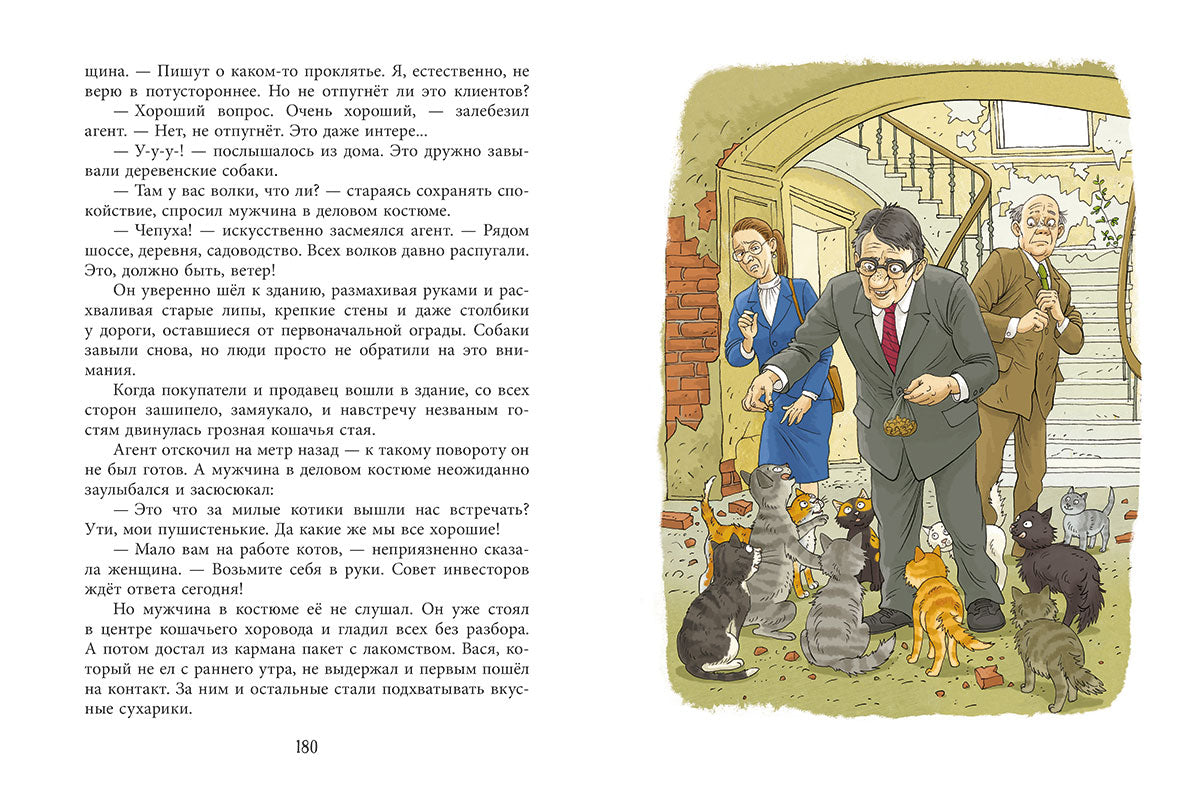 щина. — Пишут о каком-то проклятье. Я, естественно, не верю в потустороннее. Но не отпугнёт ли это клиентов?

— Хороший вопрос. Очень хороший, — залебезил агент. — Нет, не отпугнёт. Это даже интере...

— У-у-у-! — послышалось из дома. Это дружно завывали деревенские собаки.

— Там у вас волки, что ли? — стараясь сохранять спокойствие, спросил мужчина в деловом костюме.

— Чепуха! — искусственно засмеялся агент. — Рядом шоссе, деревня, садоводство. Всех волков давно распугали. Это, должно быть, ветер!

Он уверенно шёл к зданию, размахивая руками и расхваливая старые липы, крепкие стены и даже столбики у дороги, оставшиеся от первоначальной ограды. Собаки завыли снова, но люди просто не обратили на это внимания.

Когда покупатели и продавец вошли в здание, со всех сторон зашипело, замяукало, и навстречу незваным гостям двинулась грозная кошачья стая.

Агент отскочил на метр назад — к такому повороту он не был готов. А мужчина в деловом костюме неожиданно заулыбался и засюсюкал:

— Это что за милые котики вышли нас встречать? Ути, мои пушистенькие. Да какие же мы все хорошие!

— Мало вам на работе котов, — неприязненно сказала женщина. — Возьмите себя в руки. Совет инвесторов ждёт ответа сегодня!

Но мужчина в костюме её не слушал. Он уже стоял в центре кошачьего хоровода и гладил всех без разбора. А потом достал из кармана пакет с лакомством. Вася, который не ел с раннего утра, не выдержал и первым пошёл на контакт. За ним и остальные стали подхватывать вкусные сухарики.

180